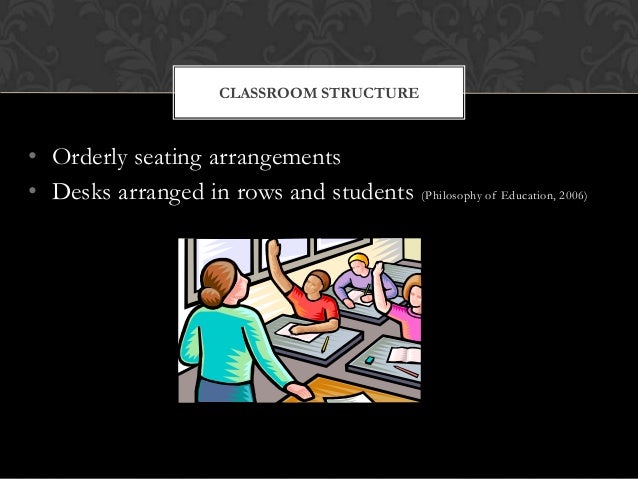 CLASSROOM STRUCTURE

• Orderly seating arrangements
• Desks arranged in rows and students (Philosophy of Education, 2006)